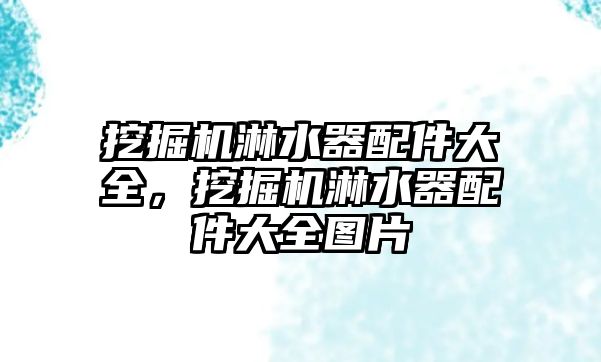 挖掘机淋水器配件大全，挖掘机淋水器配件大全图片